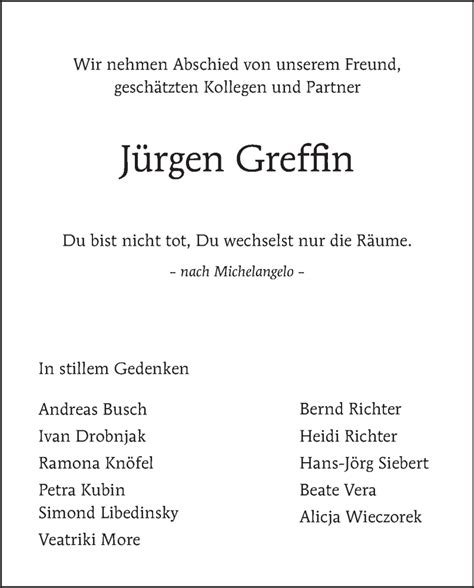 Wir nehmen Abschied von unserem Freund, geschätzten Kollegen und Partner

Jürgen Greffin

Du bist nicht tot, Du wechselst nur die Räume.
– nach Michelangelo –

In stillem Gedenken

Andreas Busch
Ivan Drobnjak
Ramona Knöfel
Petra Kubin
Simond Libedinsky
Veatriki More

Bernd Richter
Heidi Richter
Hans-Jörg Siebert
Beate Vera
Alicja Wieczorek